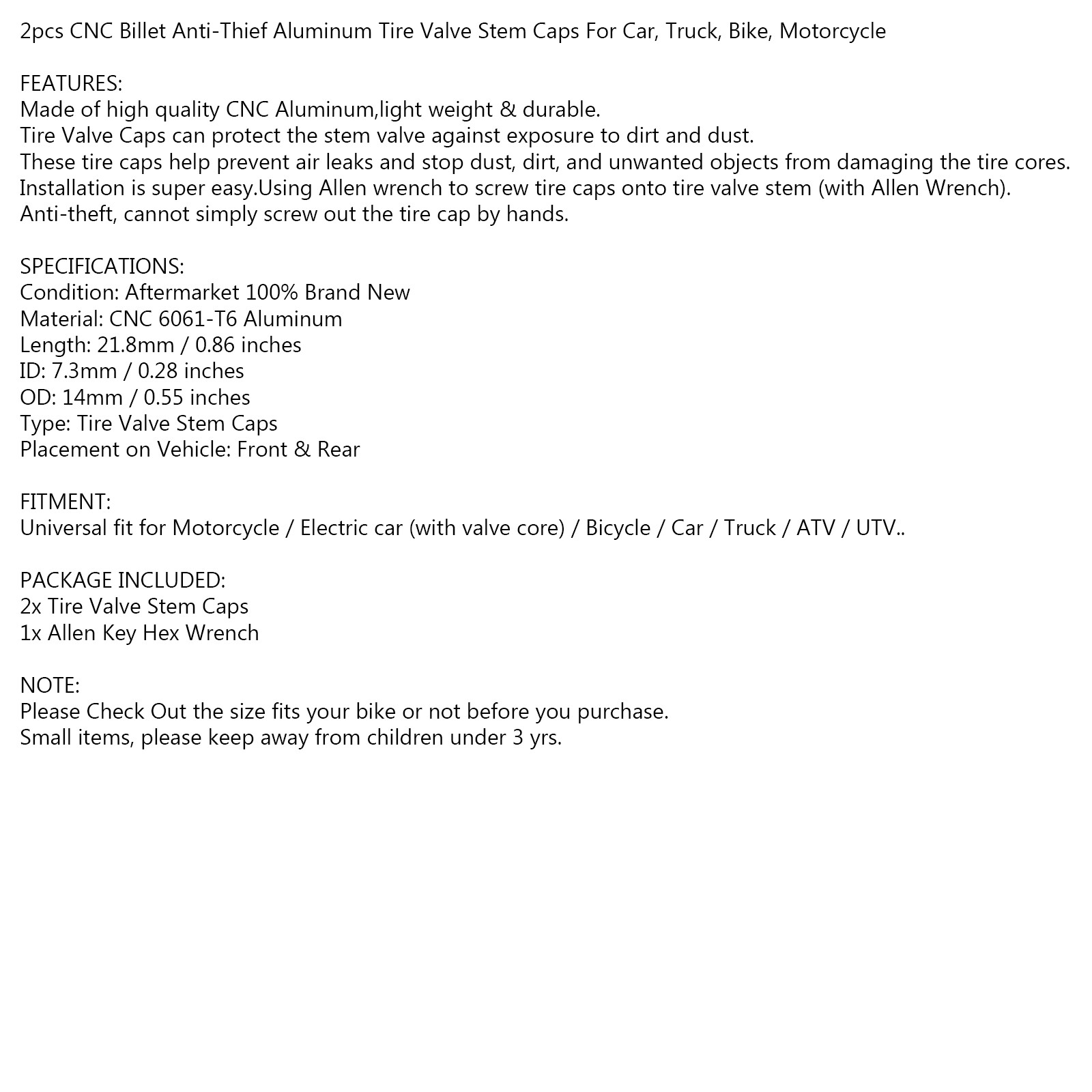 2pcs CNC Billet Anti-Thief Aluminum Tire Valve Stem Caps For Car, Truck, Bike, Motorcycle

FEATURES:
Made of high quality CNC Aluminum,light weight & durable.
Tire Valve Caps can protect the stem valve against exposure to dirt and dust.
These tire caps help prevent air leaks and stop dust, dirt, and unwanted objects from damaging the tire cores.
Installation is super easy.Using Allen wrench to screw tire caps onto tire valve stem (with Allen Wrench).
Anti-theft, cannot simply screw out the tire cap by hands.

SPECIFICATIONS:
Condition: Aftermarket 100% Brand New
Material: CNC 6061-T6 Aluminum
Length: 21.8mm / 0.86 inches
ID: 7.3mm / 0.28 inches
OD: 14mm / 0.55 inches
Type: Tire Valve Stem Caps
Placement on Vehicle: Front & Rear

FITMENT:
Universal fit for Motorcycle / Electric car (with valve core) / Bicycle / Car / Truck / ATV / UTV..

PACKAGE INCLUDED:
2x Tire Valve Stem Caps
1x Allen Key Hex Wrench

NOTE:
Please Check Out the size fits your bike or not before you purchase.
Small items, please keep away from children under 3 yrs.